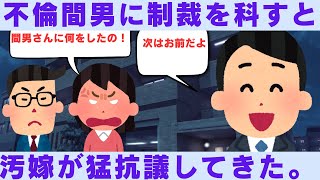 不倫間男に制裁を科すと

間男さんに何をしたの！

次はお前だよ

汚嫁が猛抗議してきた。